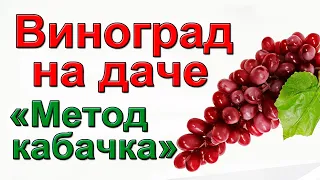 Виноград на даче

«Метод кабачка»